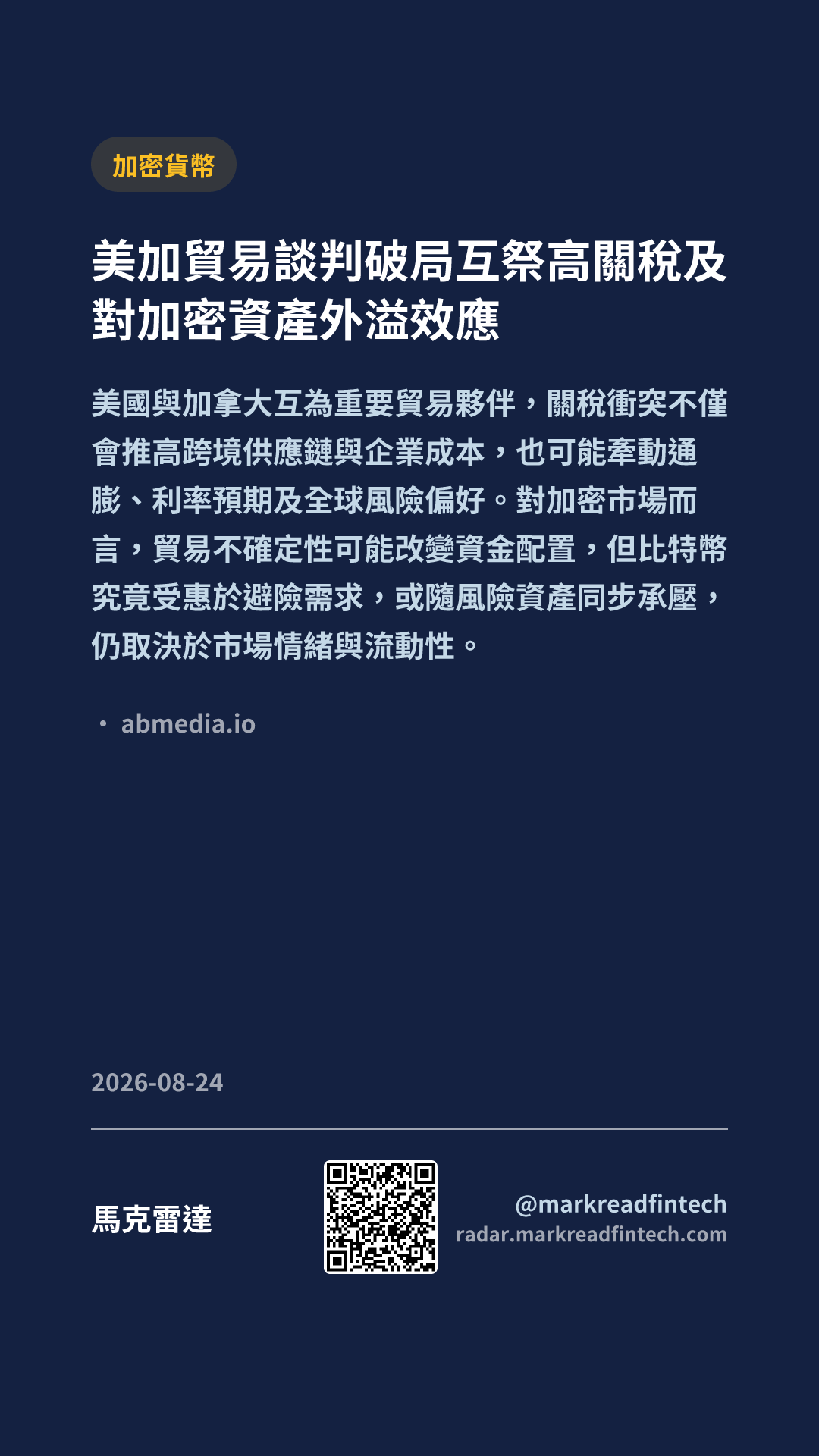 加密貨幣

美加貿易談判破局互祭高關稅及對加密資產外溢效應

美國與加拿大互為重要貿易夥伴，關稅衝突不僅會推高跨境供應鏈與企業成本，也可能牽動通膨、利率預期及全球風險偏好。對加密市場而言，貿易不確定性可能改變資金配置，但比特幣究竟受惠於避險需求，或隨風險資產同步承壓，仍取決於市場情緒與流動性。

• abmedia.io

2026-08-24

馬克雷達

@markreadfintech
radar.markreadfintech.com